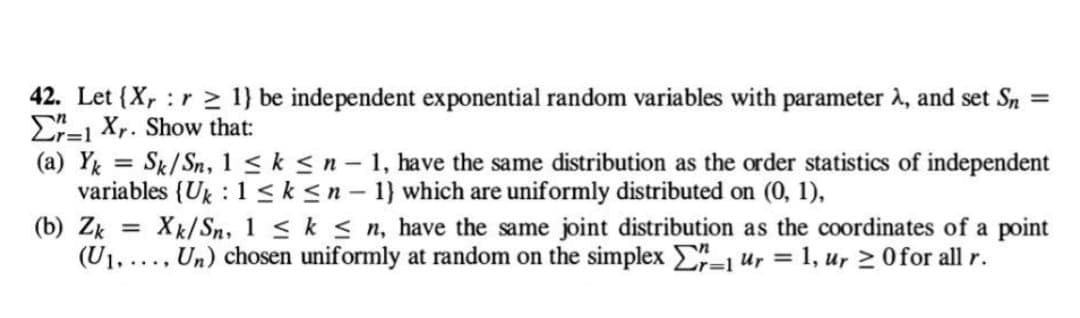 42. Let $\{X_r : r \geq 1\}$ be independent exponential random variables with parameter $\lambda$, and set $S_n = \sum_{r=1}^{n} X_r$. Show that:

(a) $Y_k = S_k/S_n$, $1 \leq k \leq n-1$, have the same distribution as the order statistics of independent variables $\{U_k : 1 \leq k \leq n-1\}$ which are uniformly distributed on $(0, 1)$,

(b) $Z_k = X_k/S_n$, $1 \leq k \leq n$, have the same joint distribution as the coordinates of a point $(U_1, \ldots, U_n)$ chosen uniformly at random on the simplex $\sum_{r=1}^{n} u_r = 1$, $u_r \geq 0$ for all $r$.